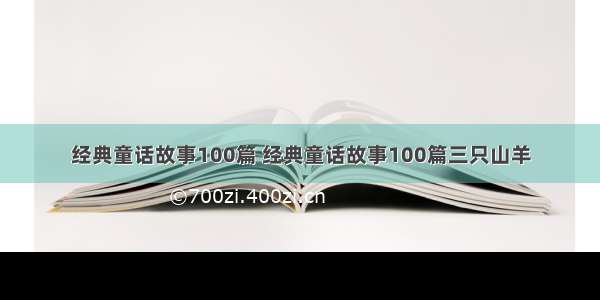 经典童话故事100篇 经典童话故事100篇三只山羊

©700zi.400zi.cn